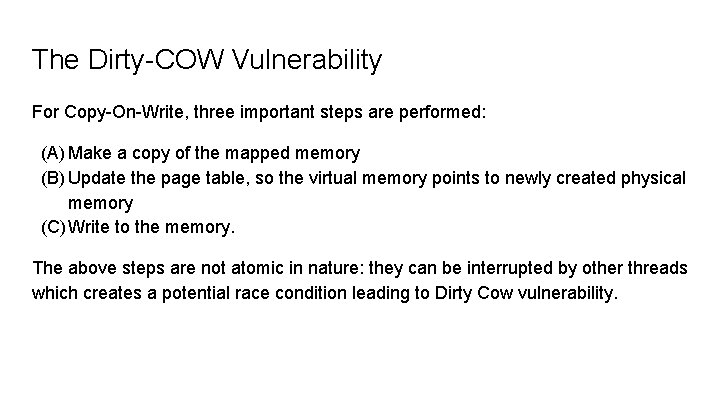 The Dirty-COW Vulnerability

For Copy-On-Write, three important steps are performed:

(A) Make a copy of the mapped memory
(B) Update the page table, so the virtual memory points to newly created physical memory
(C) Write to the memory.

The above steps are not atomic in nature: they can be interrupted by other threads which creates a potential race condition leading to Dirty Cow vulnerability.